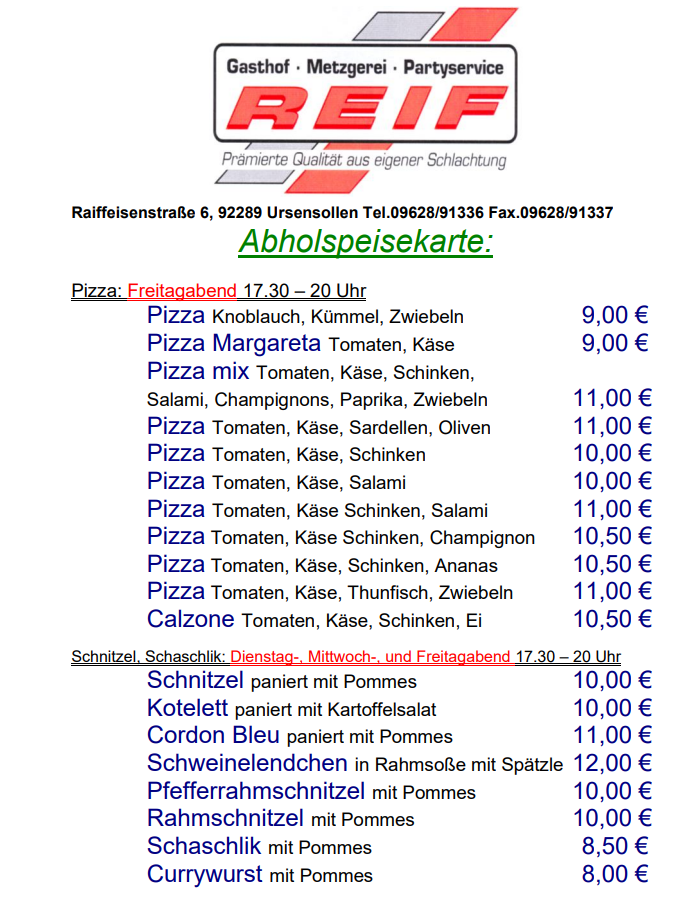 Gasthof · Metzgerei · Partyservice
REIF
Prämierte Qualität aus eigener Schlachtung

Raiffeisenstraße 6, 92289 Ursensollen Tel.09628/91336 Fax.09628/91337

Abholspeisekarte:

Pizza: Freitagabend 17.30 – 20 Uhr

Pizza Knoblauch, Kümmel, Zwiebeln 9,00 €
Pizza Margareta Tomaten, Käse 9,00 €
Pizza mix Tomaten, Käse, Schinken, Salami, Champignons, Paprika, Zwiebeln 11,00 €
Pizza Tomaten, Käse, Sardellen, Oliven 11,00 €
Pizza Tomaten, Käse, Schinken 10,00 €
Pizza Tomaten, Käse, Salami 10,00 €
Pizza Tomaten, Käse Schinken, Salami 11,00 €
Pizza Tomaten, Käse Schinken, Champignon 10,50 €
Pizza Tomaten, Käse, Schinken, Ananas 10,50 €
Pizza Tomaten, Käse, Thunfisch, Zwiebeln 11,00 €
Calzone Tomaten, Käse, Schinken, Ei 10,50 €

Schnitzel, Schaschlik: Dienstag-, Mittwoch-, und Freitagabend 17.30 – 20 Uhr

Schnitzel paniert mit Pommes 10,00 €
Kotelett paniert mit Kartoffelsalat 10,00 €
Cordon Bleu paniert mit Pommes 11,00 €
Schweinelendchen in Rahmsoße mit Spätzle 12,00 €
Pfefferrahmschnitzel mit Pommes 10,00 €
Rahmschnitzel mit Pommes 10,00 €
Schaschlik mit Pommes 8,50 €
Currywurst mit Pommes 8,00 €